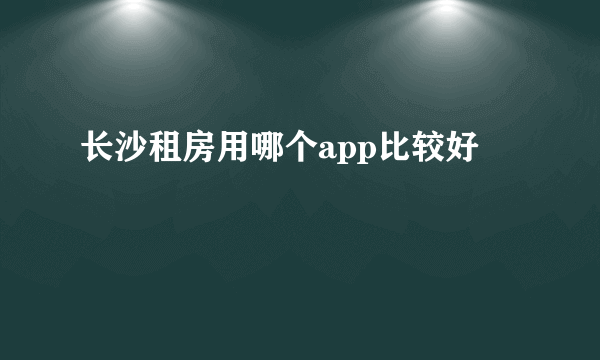 长沙租房用哪个app比较好